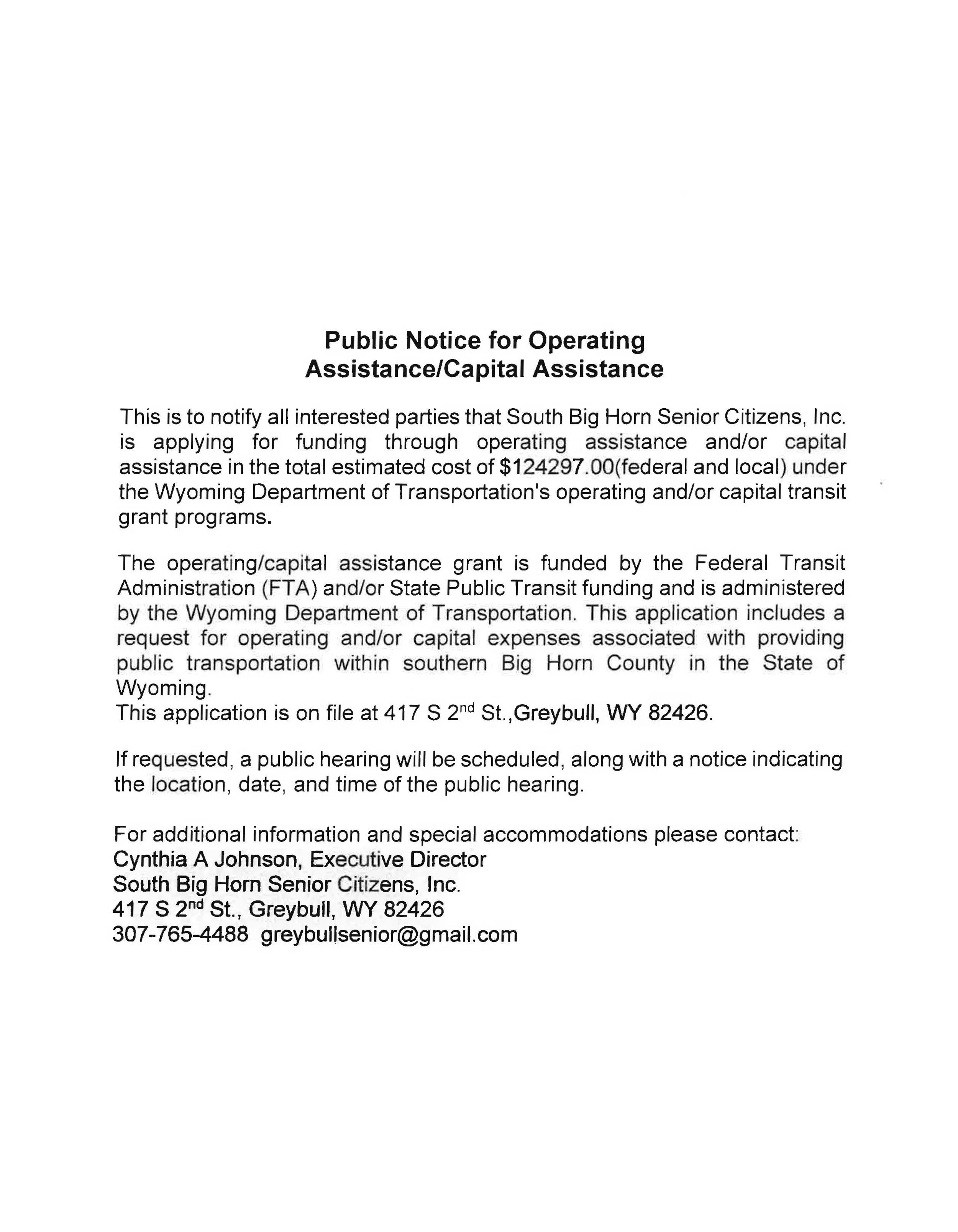 Public Notice for Operating Assistance/Capital Assistance

This is to notify all interested parties that South Big Horn Senior Citizens, Inc. is applying for funding through operating assistance and/or capital assistance in the total estimated cost of \$124297.00(federal and local) under the Wyoming Department of Transportation's operating and/or capital transit grant programs.

The operating/capital assistance grant is funded by the Federal Transit Administration (FTA) and/or State Public Transit funding and is administered by the Wyoming Department of Transportation. This application includes a request for operating and/or capital expenses associated with providing public transportation within southern Big Horn County in the State of Wyoming.
This application is on file at 417 S 2$^{nd}$ St.,Greybull, WY 82426.

If requested, a public hearing will be scheduled, along with a notice indicating the location, date, and time of the public hearing.

For additional information and special accommodations please contact:
Cynthia A Johnson, Executive Director
South Big Horn Senior Citizens, Inc.
417 S 2$^{nd}$ St., Greybull, WY 82426
307-765-4488 greybullsenior@gmail.com